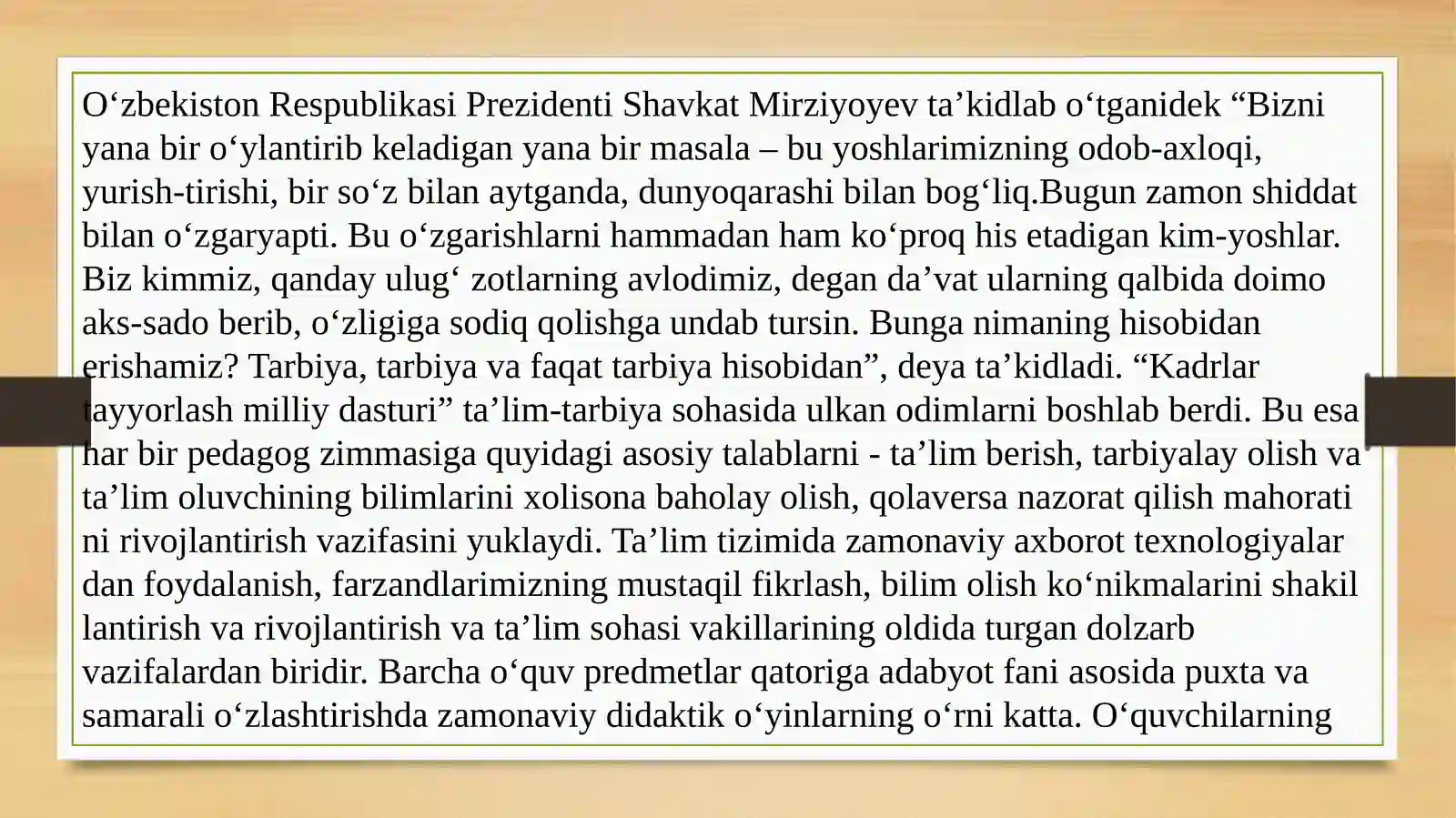 O'zbekiston Respublikasi Prezidenti Shavkat Mirziyoyev ta'kidlab o'tganidek "Bizni yana bir o'ylantirib keladigan yana bir masala – bu yoshlarimizning odob-axloqi, yurish-tirishi, bir so'z bilan aytganda, dunyoqarashi bilan bog'liq.Bugun zamon shiddat bilan o'zgaryapti. Bu o'zgarishlarni hammadan ham ko'proq his etadigan kim-yoshlar. Biz kimmiz, qanday ulug' zotlarning avlodimiz, degan da'vat ularning qalbida doimo aks-sado berib, o'zligiga sodiq qolishga undab tursin. Bunga nimaning hisobidan erishamiz? Tarbiya, tarbiya va faqat tarbiya hisobidan", deya ta'kidladi. "Kadrlar tayyorlash milliy dasturi" ta'lim-tarbiya sohasida ulkan odimlarni boshlab berdi. Bu esa har bir pedagog zimmasiga quyidagi asosiy talablarni - ta'lim berish, tarbiyalay olish va ta'lim oluvchining bilimlarini xolisona baholay olish, qolaversa nazorat qilish mahorati ni rivojlantirish vazifasini yuklaydi. Ta'lim tizimida zamonaviy axborot texnologiyalar dan foydalanish, farzandlarimizning mustaqil fikrlash, bilim olish ko'nikmalarini shakil lantirish va rivojlantirish va ta'lim sohasi vakillarining oldida turgan dolzarb vazifalardan biridir. Barcha o'quv predmetlar qatoriga adabyot fani asosida puxta va samarali o'zlashtirishda zamonaviy didaktik o'yinlarning o'rni katta. O'quvchilarning